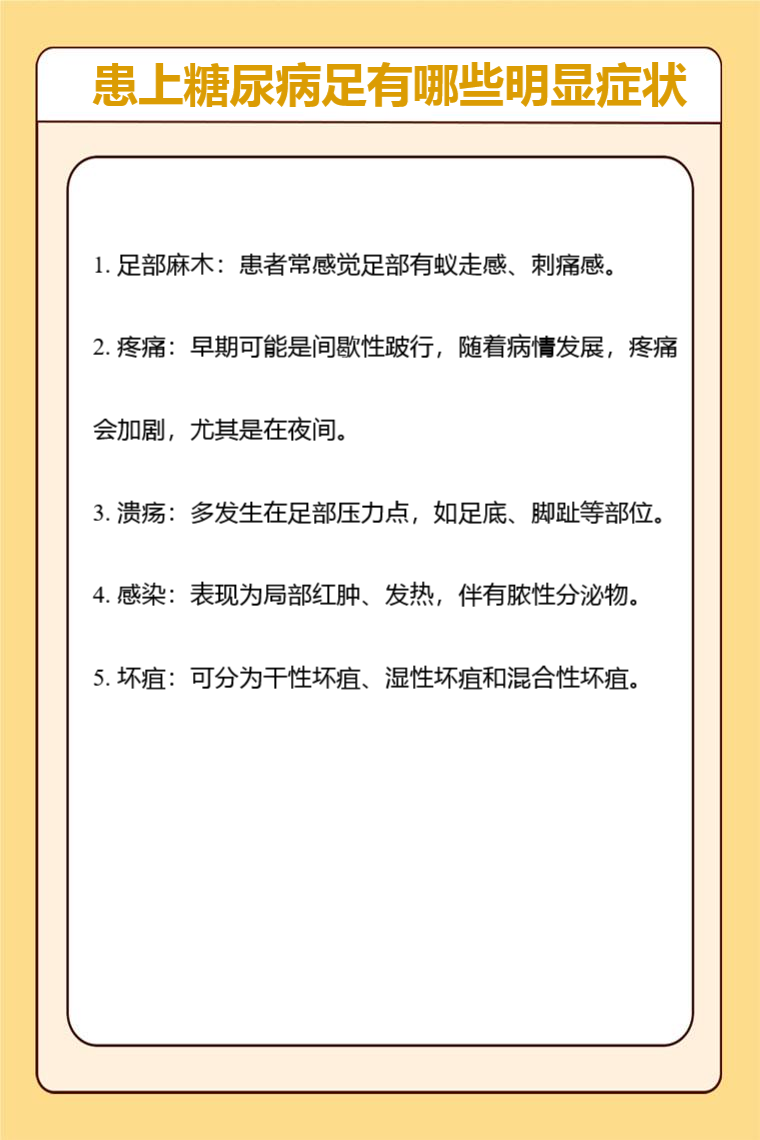 患上糖尿病足有哪些明显症状

1. 足部麻木：患者常感觉足部有蚁走感、刺痛感。

2. 疼痛：早期可能是间歇性跛行，随着病情发展，疼痛会加剧，尤其是在夜间。

3. 溃疡：多发生在足部压力点，如足底、脚趾等部位。

4. 感染：表现为局部红肿、发热，伴有脓性分泌物。

5. 坏疽：可分为干性坏疽、湿性坏疽和混合性坏疽。